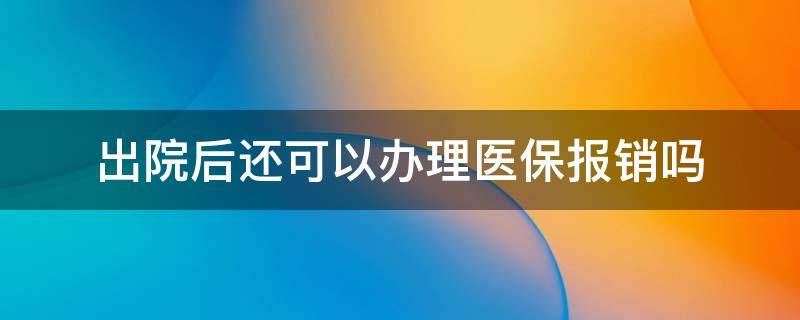 出院后还可以办理医保报销吗